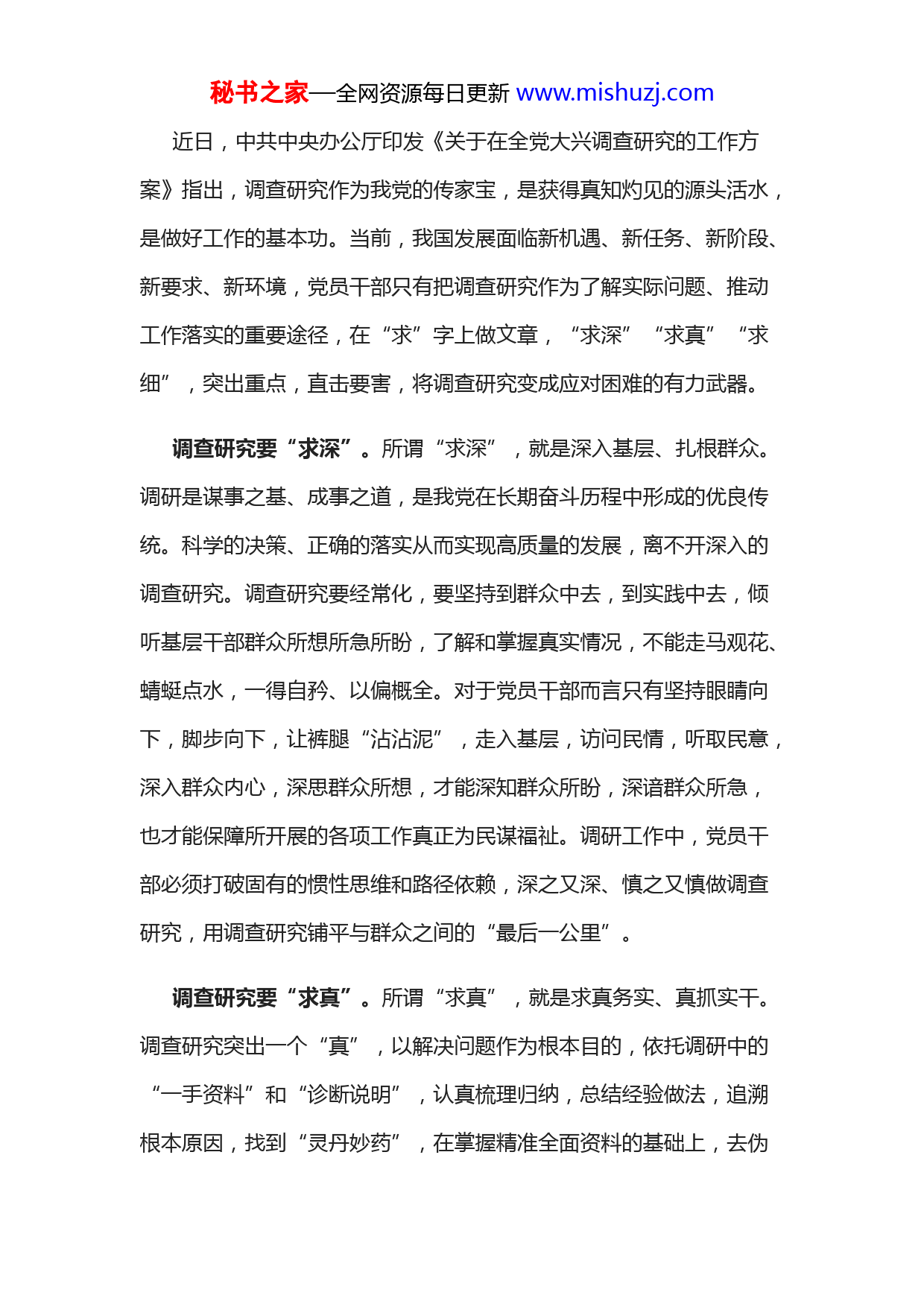 秘书之家—全网资源每日更新 www.mishuzj.com

近日，中共中央办公厅印发《关于在全党大兴调查研究的工作方案》指出，调查研究作为我党的传家宝，是获得真知灼见的源头活水，是做好工作的基本功。当前，我国发展面临新机遇、新任务、新阶段、新要求、新环境，党员干部只有把调查研究作为了解实际问题、推动工作落实的重要途径，在“求”字上做文章，“求深”“求真”“求细”，突出重点，直击要害，将调查研究变成应对困难的有力武器。

调查研究要“求深”。所谓“求深”，就是深入基层、扎根群众。调研是谋事之基、成事之道，是我党在长期奋斗历程中形成的优良传统。科学的决策、正确的落实从而实现高质量的发展，离不开深入的调查研究。调查研究要经常化，要坚持到群众中去，到实践中去，倾听基层干部群众所想所急所盼，了解和掌握真实情况，不能走马观花、蜻蜓点水，一得自矜、以偏概全。对于党员干部而言只有坚持眼睛向下，脚步向下，让裤腿“沾沾泥”，走入基层，访问民情，听取民意，深入群众内心，深思群众所想，才能深知群众所盼，深谙群众所急，也才能保障所开展的各项工作真正为民谋福祉。调研工作中，党员干部必须打破固有的惯性思维和路径依赖，深之又深、慎之又慎做调查研究，用调查研究铺平与群众之间的“最后一公里”。

调查研究要“求真”。所谓“求真”，就是求真务实、真抓实干。调查研究突出一个“真”，以解决问题作为根本目的，依托调研中的“一手资料”和“诊断说明”，认真梳理归纳，总结经验做法，追溯根本原因，找到“灵丹妙药”，在掌握精准全面资料的基础上，去伪